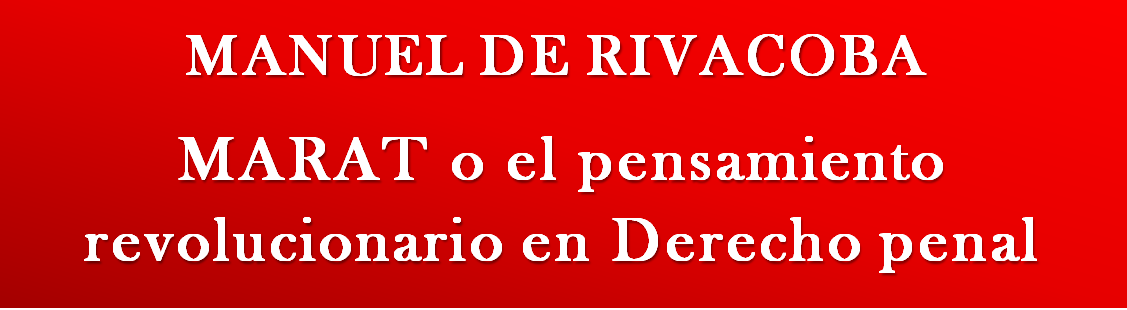 MANUEL DE RIVACOBA

MARAT o el pensamiento revolucionario en Derecho penal